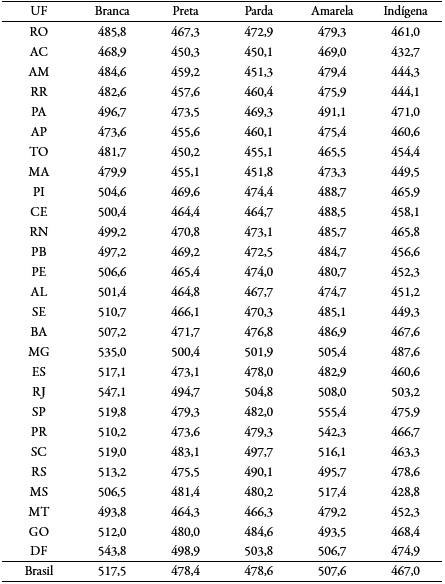 | UF | Branca | Preta | Parda | Amarela | Indígena |
|---|---|---|---|---|---|
| RO | 485,8 | 467,3 | 472,9 | 479,3 | 461,0 |
| AC | 468,9 | 450,3 | 450,1 | 469,0 | 432,7 |
| AM | 484,6 | 459,2 | 451,3 | 479,4 | 444,3 |
| RR | 482,6 | 457,6 | 460,4 | 475,9 | 444,1 |
| PA | 496,7 | 473,5 | 469,3 | 491,1 | 471,0 |
| AP | 473,6 | 455,6 | 460,1 | 475,4 | 460,6 |
| TO | 481,7 | 450,2 | 455,1 | 465,5 | 454,4 |
| MA | 479,9 | 455,1 | 451,8 | 473,3 | 449,5 |
| PI | 504,6 | 469,6 | 474,4 | 488,7 | 465,9 |
| CE | 500,4 | 464,4 | 464,7 | 488,5 | 458,1 |
| RN | 499,2 | 470,8 | 473,1 | 485,7 | 465,8 |
| PB | 497,2 | 469,2 | 472,5 | 484,7 | 456,6 |
| PE | 506,6 | 465,4 | 474,0 | 480,7 | 452,3 |
| AL | 501,4 | 464,8 | 467,7 | 474,7 | 451,2 |
| SE | 510,7 | 466,1 | 470,3 | 485,1 | 449,3 |
| BA | 507,2 | 471,7 | 476,8 | 486,9 | 467,6 |
| MG | 535,0 | 500,4 | 501,9 | 505,4 | 487,6 |
| ES | 517,1 | 473,1 | 478,0 | 482,9 | 460,6 |
| RJ | 547,1 | 494,7 | 504,8 | 508,0 | 503,2 |
| SP | 519,8 | 479,3 | 482,0 | 555,4 | 475,9 |
| PR | 510,2 | 473,6 | 479,3 | 542,3 | 466,7 |
| SC | 519,0 | 483,1 | 497,7 | 516,1 | 463,3 |
| RS | 513,2 | 475,5 | 490,1 | 495,7 | 478,6 |
| MS | 506,5 | 481,4 | 480,2 | 517,4 | 428,8 |
| MT | 493,8 | 464,3 | 466,3 | 479,2 | 452,3 |
| GO | 512,0 | 480,0 | 484,6 | 493,5 | 468,4 |
| DF | 543,8 | 498,9 | 503,8 | 506,7 | 474,9 |
| Brasil | 517,5 | 478,4 | 478,6 | 507,6 | 467,0 |